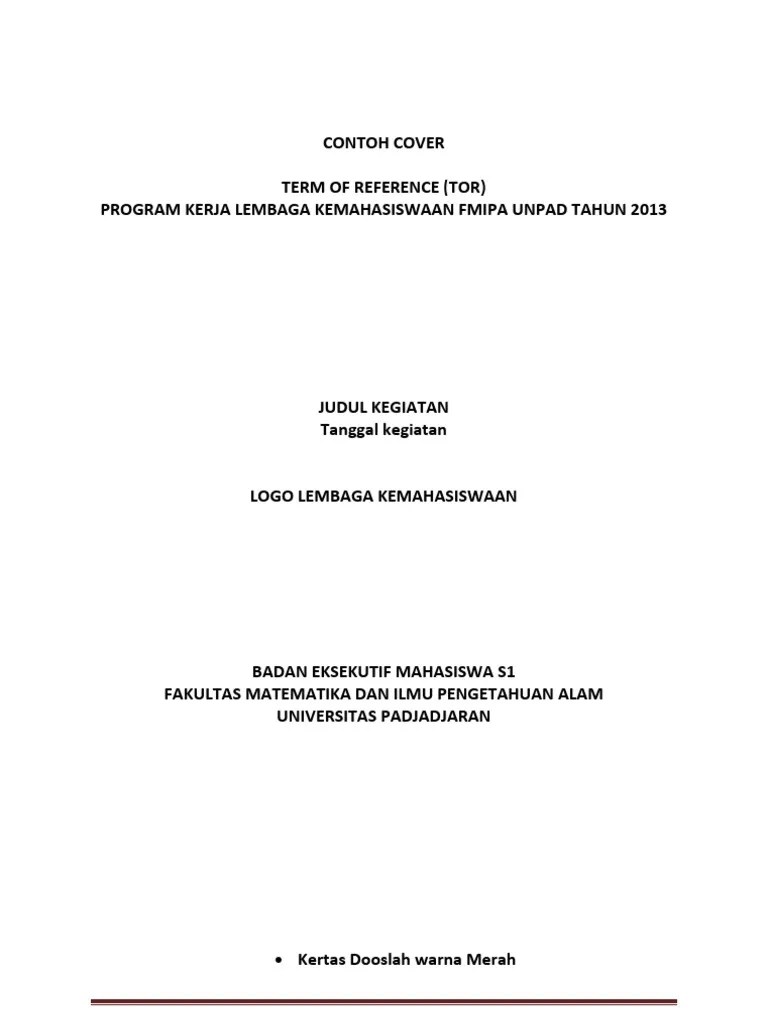 CONTOH COVER

TERM OF REFERENCE (TOR)
PROGRAM KERJA LEMBAGA KEMAHASISWAAN FMIPA UNPAD TAHUN 2013

JUDUL KEGIATAN
Tanggal kegiatan

LOGO LEMBAGA KEMAHASISWAAN

BADAN EKSEKUTIF MAHASISWA S1
FAKULTAS MATEMATIKA DAN ILMU PENGETAHUAN ALAM
UNIVERSITAS PADJADJARAN

• Kertas Dooslah warna Merah